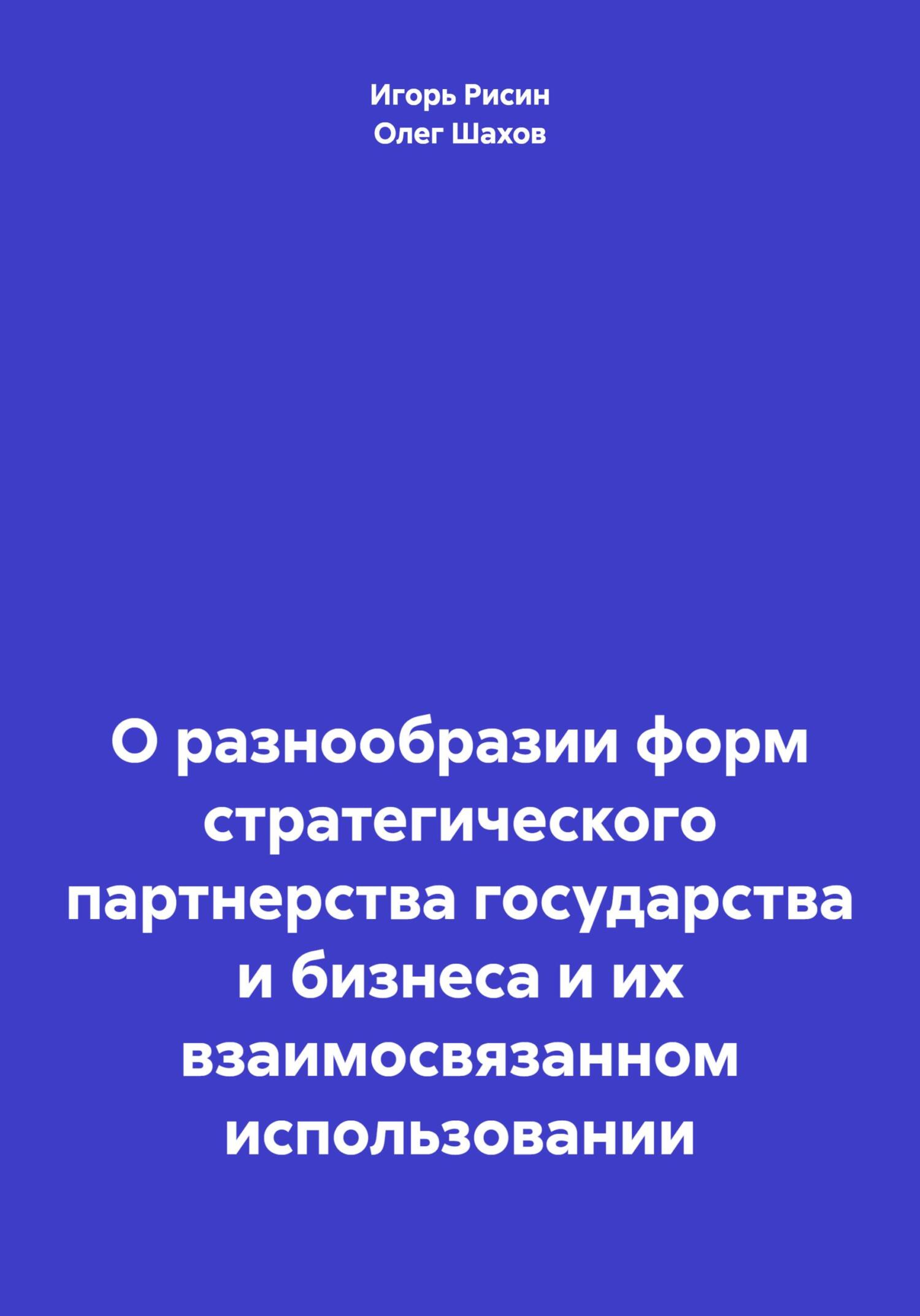 Игорь Рисин
Олег Шахов

О разнообразии форм стратегического партнерства государства и бизнеса и их взаимосвязанном использовании